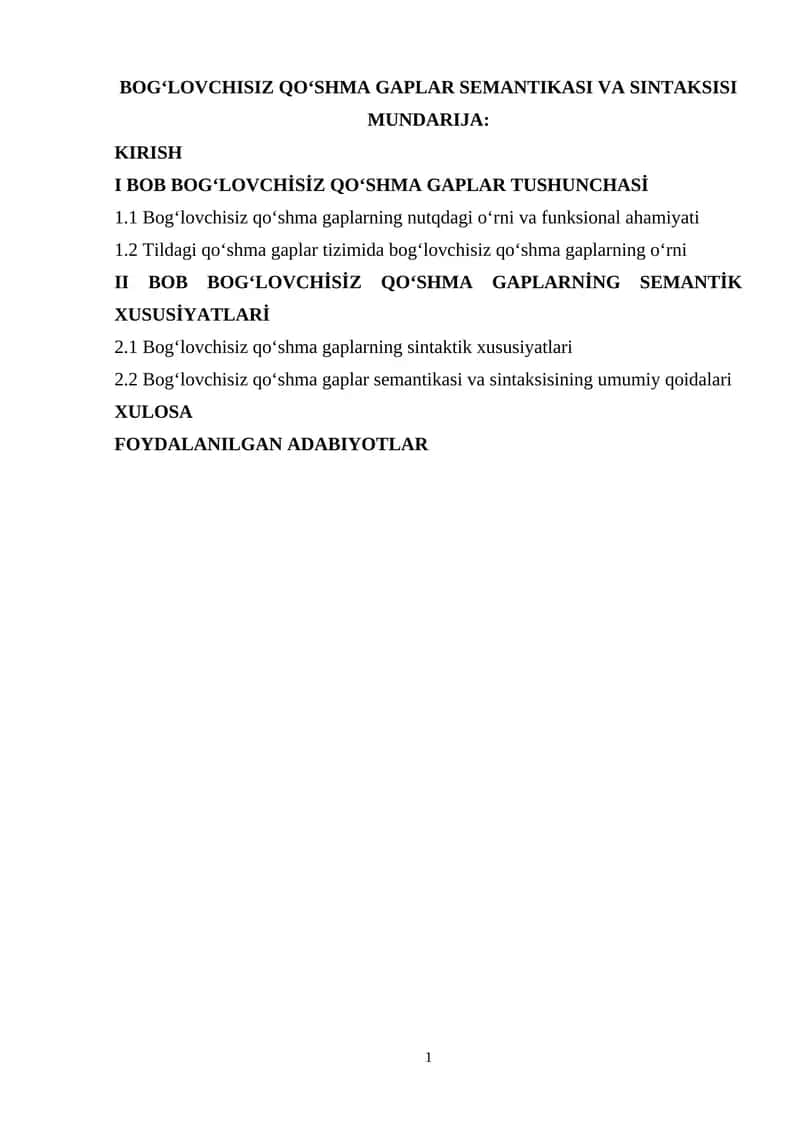 BOG‘LOVCHISIZ QO‘SHMA GAPLAR SEMANTIKASI VA SINTAKSISI
MUNDARIJA:

KIRISH

I BOB BOG‘LOVCHİSİZ QO‘SHMA GAPLAR TUSHUNCHASİ

1.1 Bog‘lovchisiz qo‘shma gaplarning nutqdagi o‘rni va funksional ahamiyati

1.2 Tildagi qo‘shma gaplar tizimida bog‘lovchisiz qo‘shma gaplarning o‘rni

II BOB BOG‘LOVCHİSİZ QO‘SHMA GAPLARNİNG SEMANTİK XUSUSİYATLARİ

2.1 Bog‘lovchisiz qo‘shma gaplarning sintaktik xususiyatlari

2.2 Bog‘lovchisiz qo‘shma gaplar semantikasi va sintaksisining umumiy qoidalari

XULOSA

FOYDALANILGAN ADABIYOTLAR

1